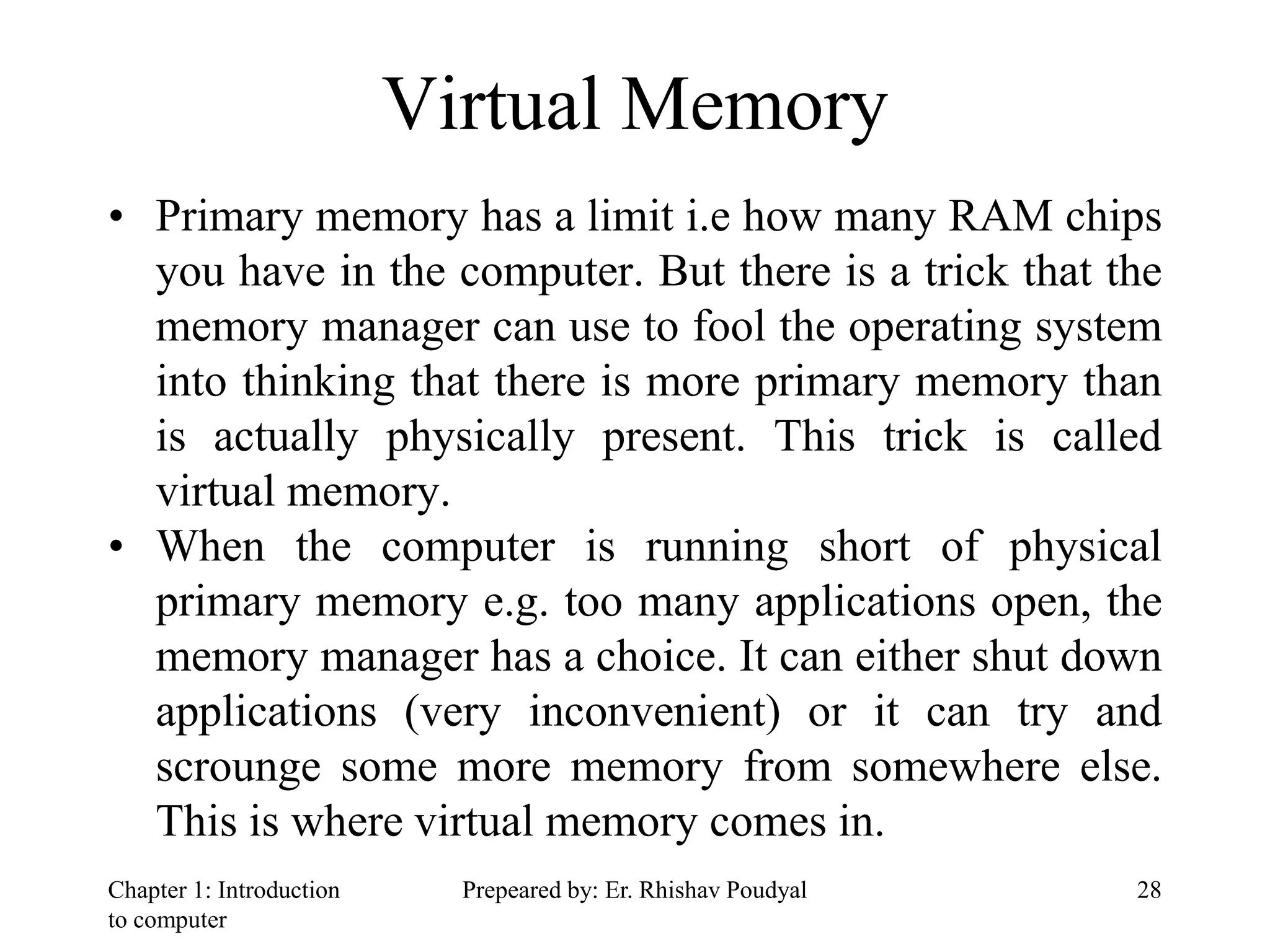 Virtual Memory

• Primary memory has a limit i.e how many RAM chips you have in the computer. But there is a trick that the memory manager can use to fool the operating system into thinking that there is more primary memory than is actually physically present. This trick is called virtual memory.

• When the computer is running short of physical primary memory e.g. too many applications open, the memory manager has a choice. It can either shut down applications (very inconvenient) or it can try and scrounge some more memory from somewhere else. This is where virtual memory comes in.

Chapter 1: Introduction to computer

Prepeared by: Er. Rhishav Poudyal

28